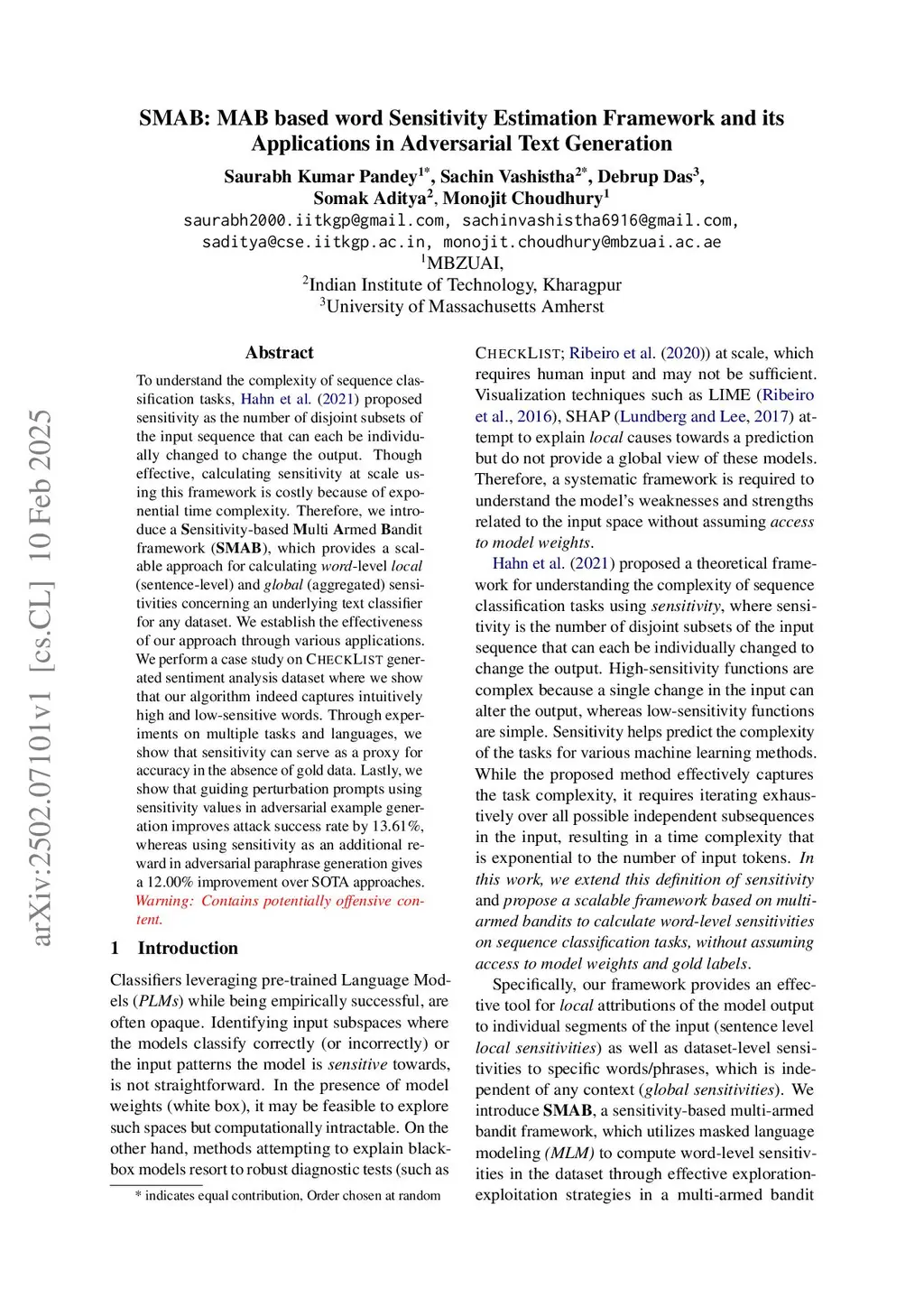 arXiv:2502.07101v1 [cs.CL] 10 Feb 2025

SMAB: MAB based word Sensitivity Estimation Framework and its Applications in Adversarial Text Generation

Saurabh Kumar Pandey$^{1*}$, Sachin Vashistha$^{2*}$, Debrup Das$^{3}$, Somak Aditya$^{2}$, Monojit Choudhury$^{1}$
saurabh2000.iitkgp@gmail.com, sachinvashistha6916@gmail.com, saditya@cse.iitkgp.ac.in, monojit.choudhury@mbzuai.ac.ae
$^{1}$MBZUAI,
$^{2}$Indian Institute of Technology, Kharagpur
$^{3}$University of Massachusetts Amherst

Abstract

To understand the complexity of sequence classification tasks, Hahn et al. (2021) proposed sensitivity as the number of disjoint subsets of the input sequence that can each be individually changed to change the output. Though effective, calculating sensitivity at scale using this framework is costly because of exponential time complexity. Therefore, we introduce a Sensitivity-based Multi Armed Bandit framework (SMAB), which provides a scalable approach for calculating word-level local (sentence-level) and global (aggregated) sensitivities concerning an underlying text classifier for any dataset. We establish the effectiveness of our approach through various applications. We perform a case study on CHECKLIST generated sentiment analysis dataset where we show that our algorithm indeed captures intuitively high and low-sensitive words. Through experiments on multiple tasks and languages, we show that sensitivity can serve as a proxy for accuracy in the absence of gold data. Lastly, we show that guiding perturbation prompts using sensitivity values in adversarial example generation improves attack success rate by 13.61%, whereas using sensitivity as an additional reward in adversarial paraphrase generation gives a 12.00% improvement over SOTA approaches. Warning: Contains potentially offensive content.

1 Introduction

Classifiers leveraging pre-trained Language Models (PLMs) while being empirically successful, are often opaque. Identifying input subspaces where the models classify correctly (or incorrectly) or the input patterns the model is sensitive towards, is not straightforward. In the presence of model weights (white box), it may be feasible to explore such spaces but computationally intractable. On the other hand, methods attempting to explain black-box models resort to robust diagnostic tests (such as

* indicates equal contribution, Order chosen at random

CHECKLIST; Ribeiro et al. (2020)) at scale, which requires human input and may not be sufficient. Visualization techniques such as LIME (Ribeiro et al., 2016), SHAP (Lundberg and Lee, 2017) attempt to explain local causes towards a prediction but do not provide a global view of these models. Therefore, a systematic framework is required to understand the model's weaknesses and strengths related to the input space without assuming access to model weights.

Hahn et al. (2021) proposed a theoretical framework for understanding the complexity of sequence classification tasks using sensitivity, where sensitivity is the number of disjoint subsets of the input sequence that can each be individually changed to change the output. High-sensitivity functions are complex because a single change in the input can alter the output, whereas low-sensitivity functions are simple. Sensitivity helps predict the complexity of the tasks for various machine learning methods. While the proposed method effectively captures the task complexity, it requires iterating exhaustively over all possible independent subsequences in the input, resulting in a time complexity that is exponential to the number of input tokens. In this work, we extend this definition of sensitivity and propose a scalable framework based on multi-armed bandits to calculate word-level sensitivities on sequence classification tasks, without assuming access to model weights and gold labels.

Specifically, our framework provides an effective tool for local attributions of the model output to individual segments of the input (sentence level local sensitivities) as well as dataset-level sensitivities to specific words/phrases, which is independent of any context (global sensitivities). We introduce SMAB, a sensitivity-based multi-armed bandit framework, which utilizes masked language modeling (MLM) to compute word-level sensitivities in the dataset through effective exploration-exploitation strategies in a multi-armed bandit